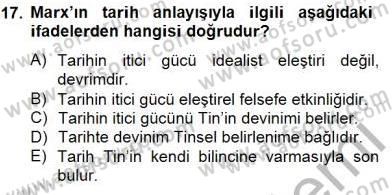 17. Marx'ın tarih anlayışıyla ilgili aşağıdaki ifadelerden hangisi doğrudur?

A) Tarihin itici gücü idealist eleştiri değil, devrimdir.
B) Tarihin itici gücü eleştirel felsefe etkinliğidir.
C) Tarihin itici gücünü Tin'in devinimi belirler.
D) Tarihte devinim Tinsel belirlenime bağlıdır.
E) Tarih Tin'in kendi bilincine varmasıyla son bulur.

www.aofsoru.com